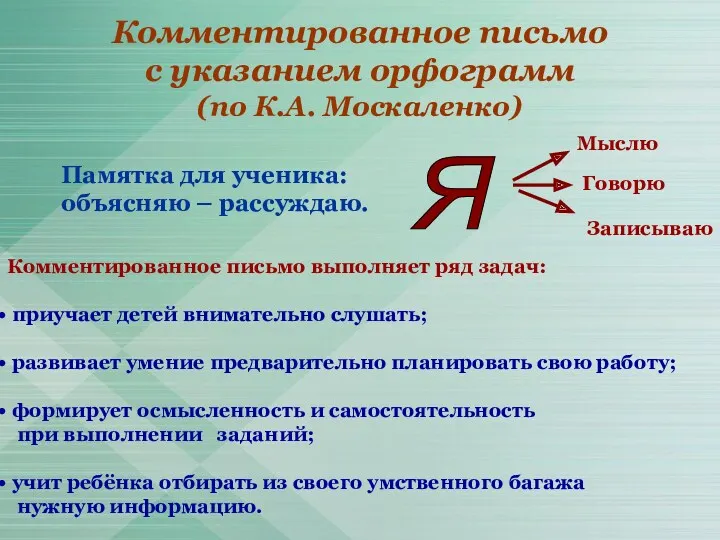 Комментированное письмо с указанием орфограмм (по К.А. Москаленко)

Памятка для ученика: объясняю – рассуждаю.

Я

Мыслю

Говорю

Записываю

Комментированное письмо выполняет ряд задач:

• приучает детей внимательно слушать;

• развивает умение предварительно планировать свою работу;

• формирует осмысленность и самостоятельность при выполнении заданий;

• учит ребёнка отбирать из своего умственного багажа нужную информацию.